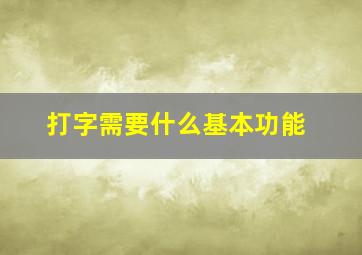 打字需要什么基本功能